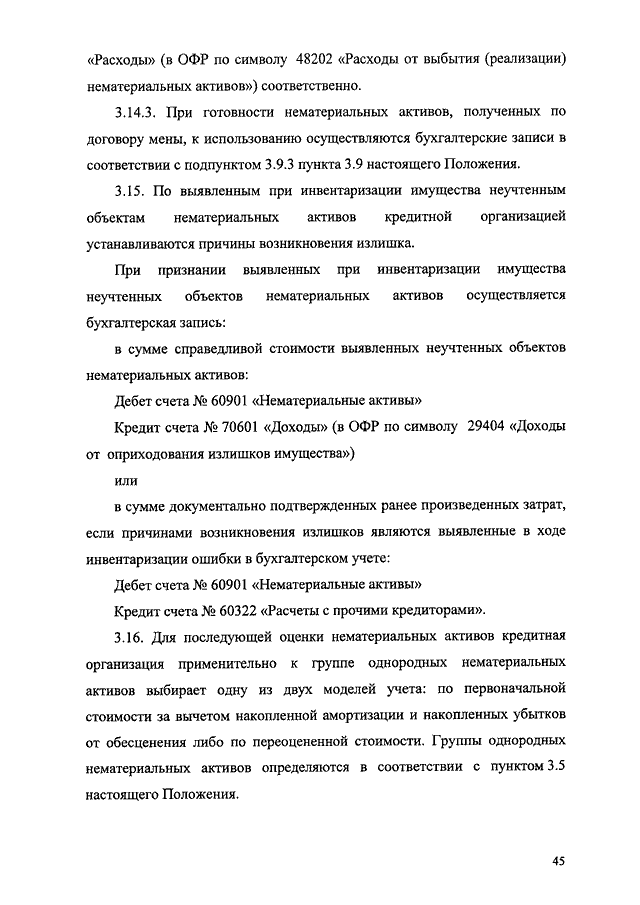 «Расходы» (в ОФР по символу 48202 «Расходы от выбытия (реализации) нематериальных активов») соответственно.

3.14.3. При готовности нематериальных активов, полученных по договору мены, к использованию осуществляются бухгалтерские записи в соответствии с подпунктом 3.9.3 пункта 3.9 настоящего Положения.

3.15. По выявленным при инвентаризации имущества неучтенным объектам нематериальных активов кредитной организацией устанавливаются причины возникновения излишка.

При признании выявленных при инвентаризации имущества неучтенных объектов нематериальных активов осуществляется бухгалтерская запись:

в сумме справедливой стоимости выявленных неучтенных объектов нематериальных активов:

Дебет счета № 60901 «Нематериальные активы»

Кредит счета № 70601 «Доходы» (в ОФР по символу 29404 «Доходы от оприходования излишков имущества»)

или

в сумме документально подтвержденных ранее произведенных затрат, если причинами возникновения излишков являются выявленные в ходе инвентаризации ошибки в бухгалтерском учете:

Дебет счета № 60901 «Нематериальные активы»

Кредит счета № 60322 «Расчеты с прочими кредиторами».

3.16. Для последующей оценки нематериальных активов кредитная организация применительно к группе однородных нематериальных активов выбирает одну из двух моделей учета: по первоначальной стоимости за вычетом накопленной амортизации и накопленных убытков от обесценения либо по переоцененной стоимости. Группы однородных нематериальных активов определяются в соответствии с пунктом 3.5 настоящего Положения.

45